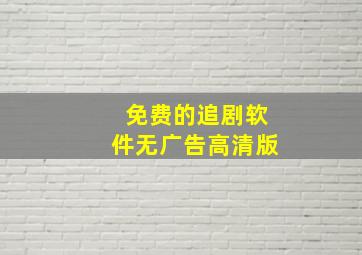 免费的追剧软件无广告高清版